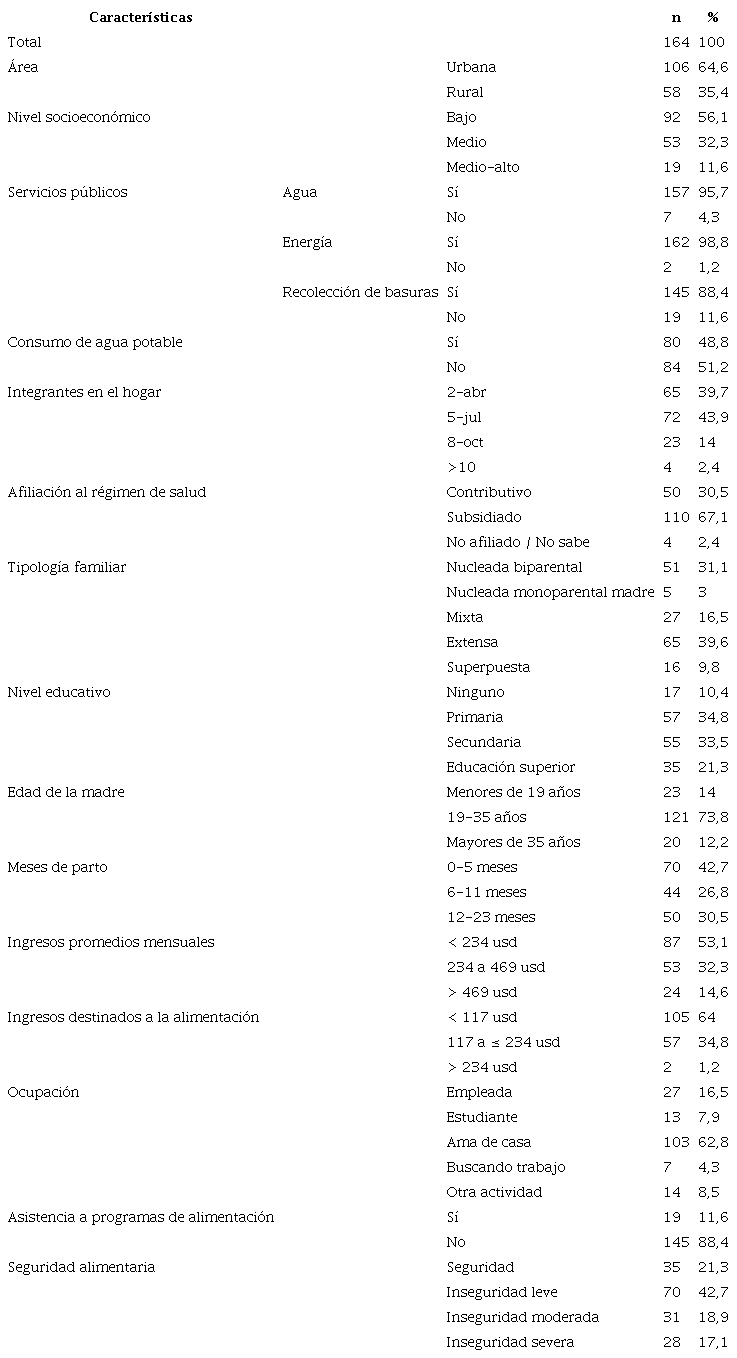 | Características | | | n | % |
|---|---|---|---|---|
| Total | | | 164 | 100 |
| Área | | Urbana | 106 | 64,6 |
| | | Rural | 58 | 35,4 |
| Nivel socioeconómico | | Bajo | 92 | 56,1 |
| | | Medio | 53 | 32,3 |
| | | Medio-alto | 19 | 11,6 |
| Servicios públicos | Agua | Sí | 157 | 95,7 |
| | | No | 7 | 4,3 |
| | Energía | Sí | 162 | 98,8 |
| | | No | 2 | 1,2 |
| | Recolección de basuras | Sí | 145 | 88,4 |
| | | No | 19 | 11,6 |
| Consumo de agua potable | | Sí | 80 | 48,8 |
| | | No | 84 | 51,2 |
| Integrantes en el hogar | | 2-abr | 65 | 39,7 |
| | | 5-jul | 72 | 43,9 |
| | | 8-oct | 23 | 14 |
| | | >10 | 4 | 2,4 |
| Afiliación al régimen de salud | | Contributivo | 50 | 30,5 |
| | | Subsidiado | 110 | 67,1 |
| | | No afiliado / No sabe | 4 | 2,4 |
| Tipología familiar | | Nucleada biparental | 51 | 31,1 |
| | | Nucleada monoparental madre | 5 | 3 |
| | | Mixta | 27 | 16,5 |
| | | Extensa | 65 | 39,6 |
| | | Superpuesta | 16 | 9,8 |
| Nivel educativo | | Ninguno | 17 | 10,4 |
| | | Primaria | 57 | 34,8 |
| | | Secundaria | 55 | 33,5 |
| | | Educación superior | 35 | 21,3 |
| Edad de la madre | | Menores de 19 años | 23 | 14 |
| | | 19-35 años | 121 | 73,8 |
| | | Mayores de 35 años | 20 | 12,2 |
| Meses de parto | | 0-5 meses | 70 | 42,7 |
| | | 6-11 meses | 44 | 26,8 |
| | | 12-23 meses | 50 | 30,5 |
| Ingresos promedios mensuales | | < 234 usd | 87 | 53,1 |
| | | 234 a 469 usd | 53 | 32,3 |
| | | > 469 usd | 24 | 14,6 |
| Ingresos destinados a la alimentación | | < 117 usd | 105 | 64 |
| | | 117 a ≤ 234 usd | 57 | 34,8 |
| | | > 234 usd | 2 | 1,2 |
| Ocupación | | Empleada | 27 | 16,5 |
| | | Estudiante | 13 | 7,9 |
| | | Ama de casa | 103 | 62,8 |
| | | Buscando trabajo | 7 | 4,3 |
| | | Otra actividad | 14 | 8,5 |
| Asistencia a programas de alimentación | | Sí | 19 | 11,6 |
| | | No | 145 | 88,4 |
| Seguridad alimentaria | | Seguridad | 35 | 21,3 |
| | | Inseguridad leve | 70 | 42,7 |
| | | Inseguridad moderada | 31 | 18,9 |
| | | Inseguridad severa | 28 | 17,1 |